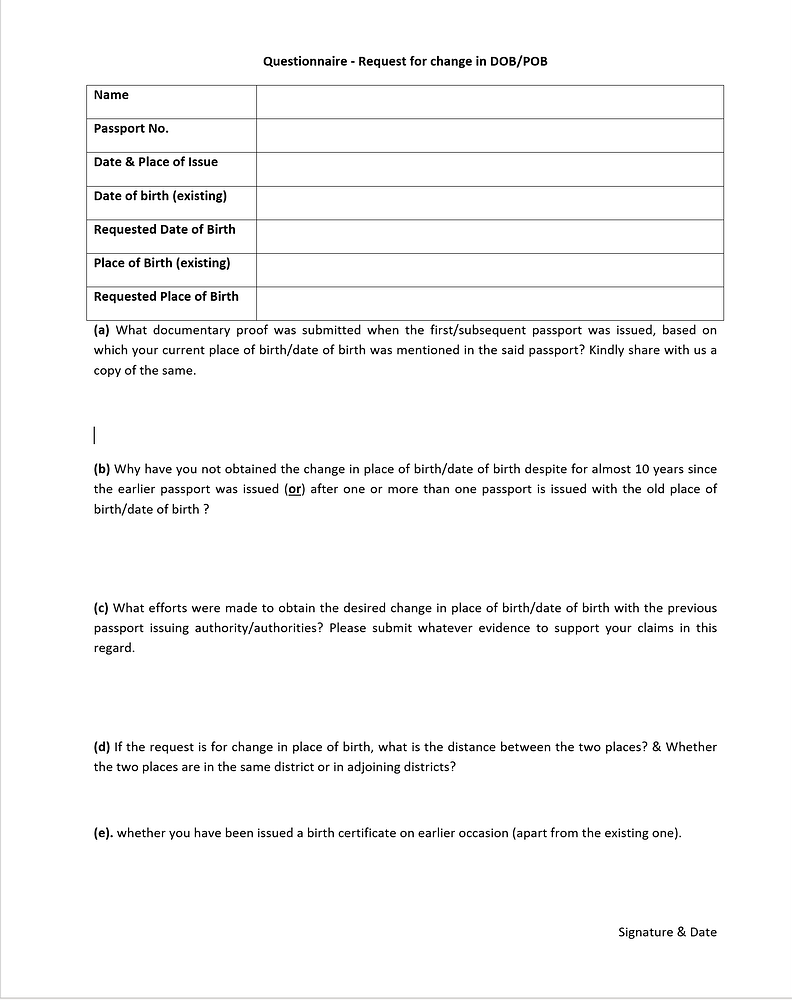 Questionnaire - Request for change in DOB/POB

| Name | |
|---|---|
| Passport No. | |
| Date & Place of Issue | |
| Date of birth (existing) | |
| Requested Date of Birth | |
| Place of Birth (existing) | |
| Requested Place of Birth | |

(a) What documentary proof was submitted when the first/subsequent passport was issued, based on which your current place of birth/date of birth was mentioned in the said passport? Kindly share with us a copy of the same.

(b) Why have you not obtained the change in place of birth/date of birth despite for almost 10 years since the earlier passport was issued (or) after one or more than one passport is issued with the old place of birth/date of birth ?

(c) What efforts were made to obtain the desired change in place of birth/date of birth with the previous passport issuing authority/authorities? Please submit whatever evidence to support your claims in this regard.

(d) If the request is for change in place of birth, what is the distance between the two places? & Whether the two places are in the same district or in adjoining districts?

(e). whether you have been issued a birth certificate on earlier occasion (apart from the existing one).

Signature & Date